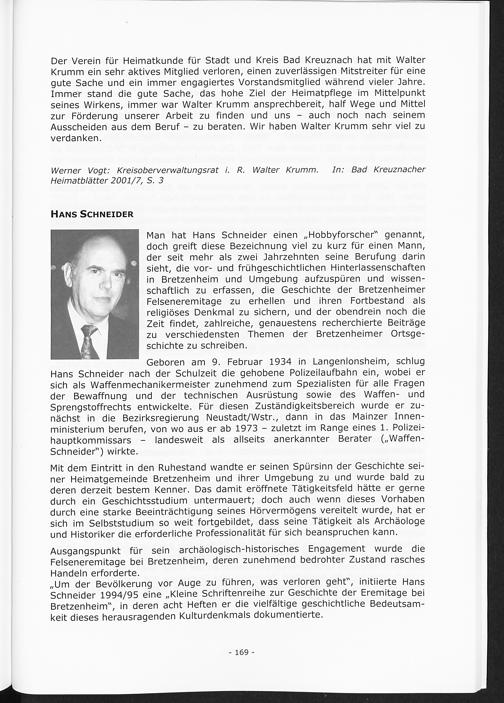 Der Verein für Heimatkunde für Stadt und Kreis Bad Kreuznach hat mit Walter Krumm ein sehr aktives Mitglied verloren, einen zuverlässigen Mitstreiter für eine gute Sache und ein immer engagiertes Vorstandsmitglied während vieler Jahre. Immer stand die gute Sache, das hohe Ziel der Heimatpflege im Mittelpunkt seines Wirkens, immer war Walter Krumm ansprechbereit, half Wege und Mittel zur Förderung unserer Arbeit zu finden und uns – auch noch nach seinem Ausscheiden aus dem Beruf – zu beraten. Wir haben Walter Krumm sehr viel zu verdanken.

Werner Vogt: Kreisoberverwaltungsrat i. R. Walter Krumm. In: Bad Kreuznacher Heimatblätter 2001/7, S. 3

HANS SCHNEIDER

Man hat Hans Schneider einen „Hobbyforscher" genannt, doch greift diese Bezeichnung viel zu kurz für einen Mann, der seit mehr als zwei Jahrzehnten seine Berufung darin sieht, die vor- und frühgeschichtlichen Hinterlassenschaften in Bretzenheim und Umgebung aufzuspüren und wissenschaftlich zu erfassen, die Geschichte der Bretzenheimer Felseneremitage zu erhellen und ihren Fortbestand als religiöses Denkmal zu sichern, und der obendrein noch die Zeit findet, zahlreiche, genauestens recherchierte Beiträge zu verschiedensten Themen der Bretzenheimer Ortsgeschichte zu schreiben.

Geboren am 9. Februar 1934 in Langenlonsheim, schlug Hans Schneider nach der Schulzeit die gehobene Polizeilaufbahn ein, wobei er sich als Waffenmechanikermeister zunehmend zum Spezialisten für alle Fragen der Bewaffnung und der technischen Ausrüstung sowie des Waffen- und Sprengstoffrechts entwickelte. Für diesen Zuständigkeitsbereich wurde er zunächst in die Bezirksregierung Neustadt/Wstr., dann in das Mainzer Innenministerium berufen, von wo aus er ab 1973 – zuletzt im Range eines 1. Polizeihauptkommissars – landesweit als allseits anerkannter Berater („Waffen-Schneider") wirkte.

Mit dem Eintritt in den Ruhestand wandte er seinen Spürsinn der Geschichte seiner Heimatgemeinde Bretzenheim und ihrer Umgebung zu und wurde bald zu deren derzeit bestem Kenner. Das damit eröffnete Tätigkeitsfeld hätte er gerne durch ein Geschichtsstudium untermauert; doch auch wenn dieses Vorhaben durch eine starke Beeinträchtigung seines Hörvermögens vereitelt wurde, hat er sich im Selbststudium so weit fortgebildet, dass seine Tätigkeit als Archäologe und Historiker die erforderliche Professionalität für sich beanspruchen kann.

Ausgangspunkt für sein archäologisch-historisches Engagement wurde die Felseneremitage bei Bretzenheim, deren zunehmend bedrohter Zustand rasches Handeln erforderte.
„Um der Bevölkerung vor Auge zu führen, was verloren geht", initiierte Hans Schneider 1994/95 eine „Kleine Schriftenreihe zur Geschichte der Eremitage bei Bretzenheim", in deren acht Heften er die vielfältige geschichtliche Bedeutsamkeit dieses herausragenden Kulturdenkmals dokumentierte.

- 169 -